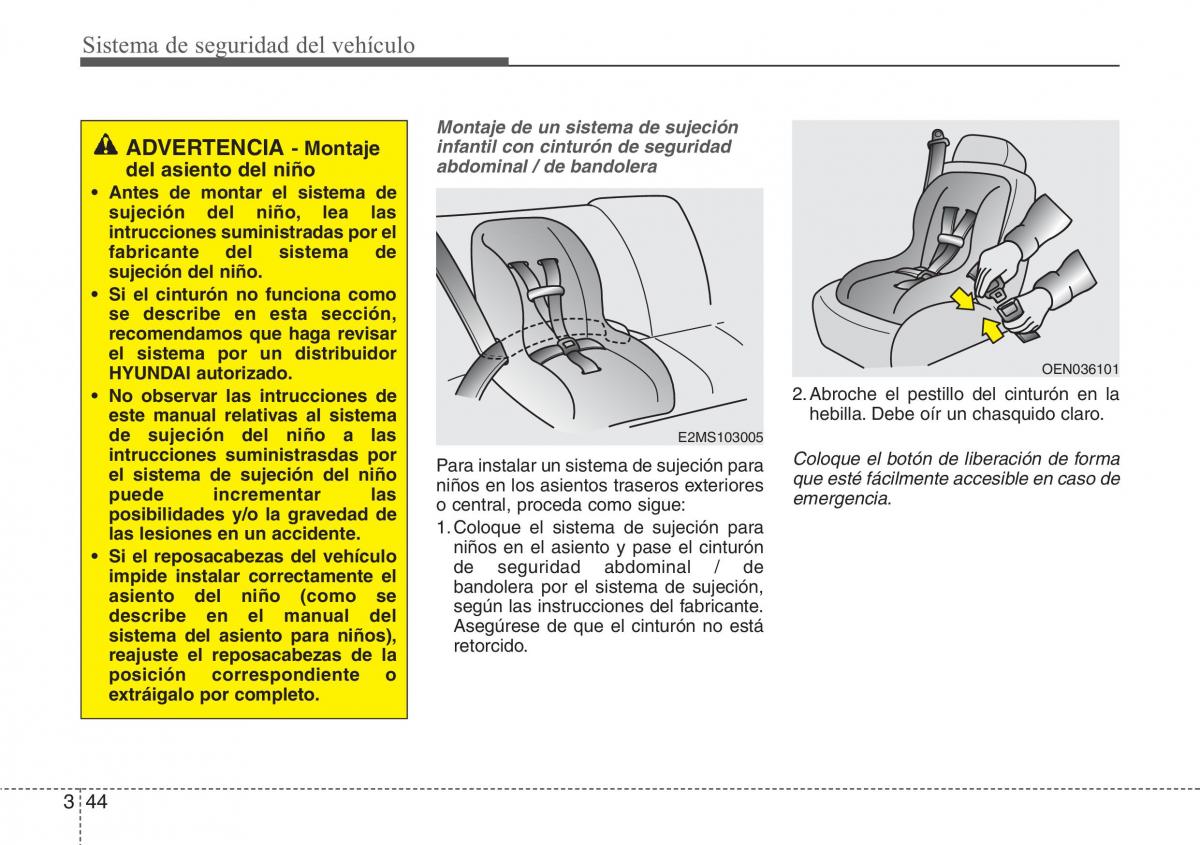 Sistema de seguridad del vehículo

ADVERTENCIA - Montaje del asiento del niño

• Antes de montar el sistema de sujeción del niño, lea las intrucciones suministradas por el fabricante del sistema de sujeción del niño.
• Si el cinturón no funciona como se describe en esta sección, recomendamos que haga revisar el sistema por un distribuidor HYUNDAI autorizado.
• No observar las intrucciones de este manual relativas al sistema de sujeción del niño a las intrucciones suministrasdas por el sistema de sujeción del niño puede incrementar las posibilidades y/o la gravedad de las lesiones en un accidente.
• Si el reposacabezas del vehículo impide instalar correctamente el asiento del niño (como se describe en el manual del sistema del asiento para niños), reajuste el reposacabezas de la posición correspondiente o extráigalo por completo.

Montaje de un sistema de sujeción infantil con cinturón de seguridad abdominal / de bandolera

E2MS103005

Para instalar un sistema de sujeción para niños en los asientos traseros exteriores o central, proceda como sigue:
1. Coloque el sistema de sujeción para niños en el asiento y pase el cinturón de seguridad abdominal / de bandolera por el sistema de sujeción, según las instrucciones del fabricante. Asegúrese de que el cinturón no está retorcido.

OEN036101

2. Abroche el pestillo del cinturón en la hebilla. Debe oír un chasquido claro.

Coloque el botón de liberación de forma que esté fácilmente accesible en caso de emergencia.

3 44